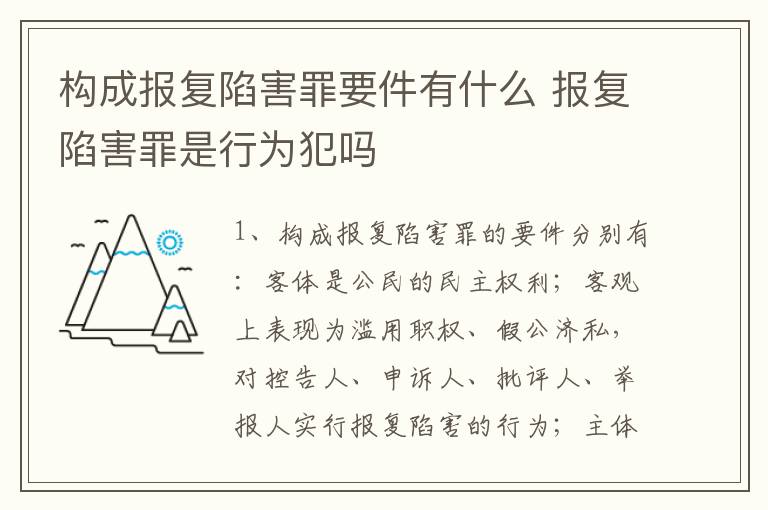 构成报复陷害罪要件有什么 报复陷害罪是行为犯吗

1、构成报复陷害罪的要件分别有：客体是公民的民主权利；客观上表现为滥用职权、假公济私，对控告人、申诉人、批评人、举报人实行报复陷害的行为；主体